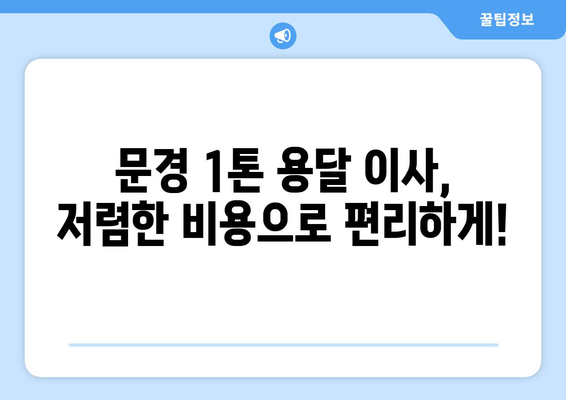 꿀팁정보

문경 1톤 용달 이사, 저렴한 비용으로 편리하게!